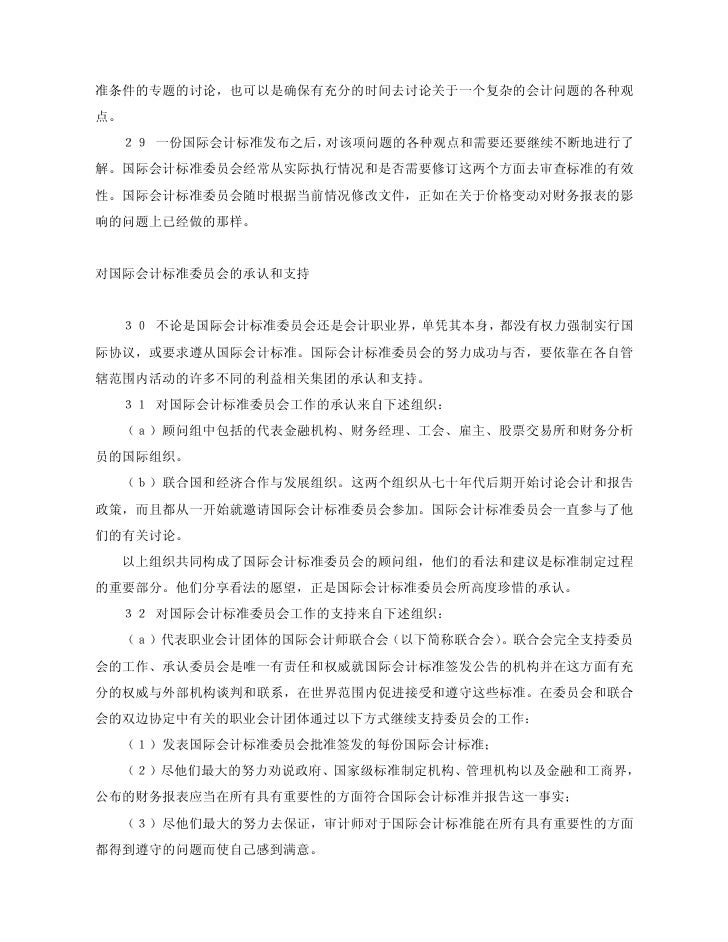 准条件的专题的讨论，也可以是确保有充分的时间去讨论关于一个复杂的会计问题的各种观点。

２９ 一份国际会计标准发布之后，对该项问题的各种观点和需要还要继续不断地进行了解。国际会计标准委员会经常从实际执行情况和是否需要修订这两个方面去审查标准的有效性。国际会计标准委员会随时根据当前情况修改文件，正如在关于价格变动对财务报表的影响的问题上已经做的那样。

对国际会计标准委员会的承认和支持

３０ 不论是国际会计标准委员会还是会计职业界，单凭其本身，都没有权力强制实行国际协议，或要求遵从国际会计标准。国际会计标准委员会的努力成功与否，要依靠在各自管辖范围内活动的许多不同的利益相关集团的承认和支持。

３１ 对国际会计标准委员会工作的承认来自下述组织：

（ａ）顾问组中包括的代表金融机构、财务经理、工会、雇主、股票交易所和财务分析员的国际组织。

（ｂ）联合国和经济合作与发展组织。这两个组织从七十年代后期开始讨论会计和报告政策，而且都从一开始就邀请国际会计标准委员会参加。国际会计标准委员会一直参与了他们的有关讨论。

以上组织共同构成了国际会计标准委员会的顾问组，他们的看法和建议是标准制定过程的重要部分。他们分享看法的愿望，正是国际会计标准委员会所高度珍惜的承认。

３２ 对国际会计标准委员会工作的支持来自下述组织：

（ａ）代表职业会计团体的国际会计师联合会（以下简称联合会）。联合会完全支持委员会的工作、承认委员会是唯一有责任和权威就国际会计标准签发公告的机构并在这方面有充分的权威与外部机构谈判和联系，在世界范围内促进接受和遵守这些标准。在委员会和联合会的双边协定中有关的职业会计团体通过以下方式继续支持委员会的工作：

（１）发表国际会计标准委员会批准签发的每份国际会计标准；

（２）尽他们最大的努力劝说政府、国家级标准制定机构、管理机构以及金融和工商界，公布的财务报表应当在所有具有重要性的方面符合国际会计标准并报告这一事实；

（３）尽他们最大的努力去保证，审计师对于国际会计标准能在所有具有重要性的方面都得到遵守的问题而使自己感到满意。